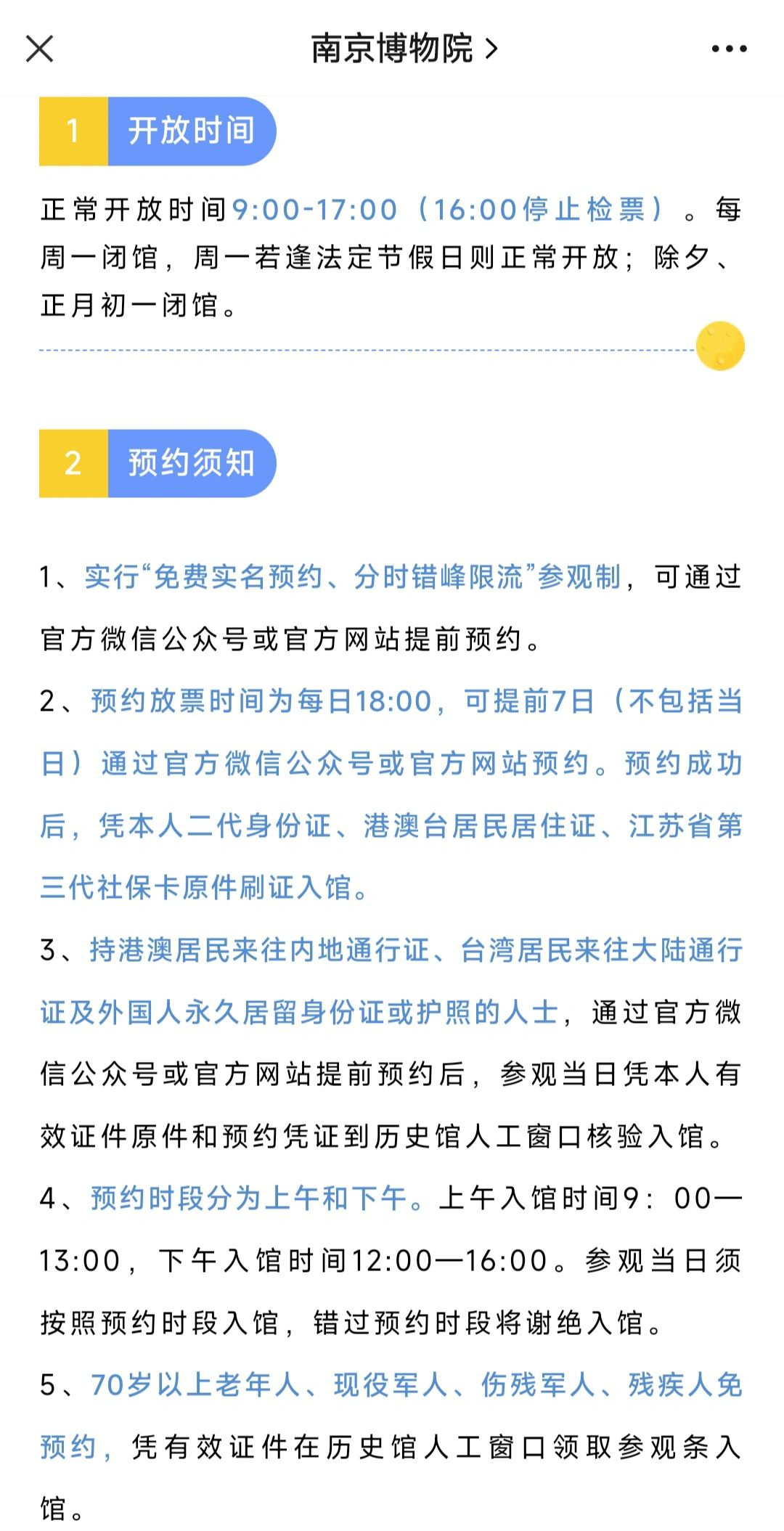 南京博物院 >

1 开放时间

正常开放时间9:00-17:00（16:00停止检票）。每周一闭馆，周一若逢法定节假日则正常开放；除夕、正月初一闭馆。

2 预约须知

1、实行“免费实名预约、分时错峰限流”参观制，可通过官方微信公众号或官方网站提前预约。

2、预约放票时间为每日18:00，可提前7日（不包括当日）通过官方微信公众号或官方网站预约。预约成功后，凭本人二代身份证、港澳台居民居住证、江苏省第三代社保卡原件刷证入馆。

3、持港澳居民来往内地通行证、台湾居民来往大陆通行证及外国人永久居留身份证或护照的人士，通过官方微信公众号或官方网站提前预约后，参观当日凭本人有效证件原件和预约凭证到历史馆人工窗口核验入馆。

4、预约时段分为上午和下午。上午入馆时间9：00—13:00，下午入馆时间12:00—16:00。参观当日须按照预约时段入馆，错过预约时段将谢绝入馆。

5、70岁以上老年人、现役军人、伤残军人、残疾人免预约，凭有效证件在历史馆人工窗口领取参观条入馆。